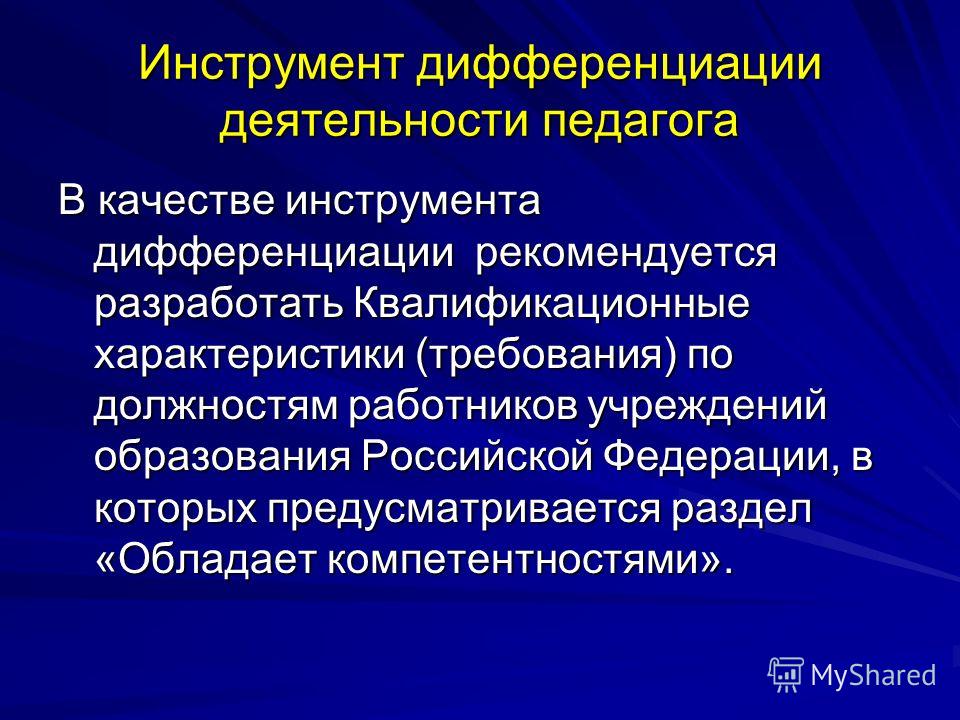 Инструмент дифференциации деятельности педагога

В качестве инструмента дифференциации рекомендуется разработать Квалификационные характеристики (требования) по должностям работников учреждений образования Российской Федерации, в которых предусматривается раздел «Обладает компетентностями».

MyShared